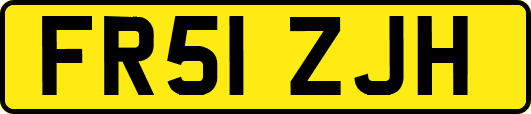 FR51 ZJH